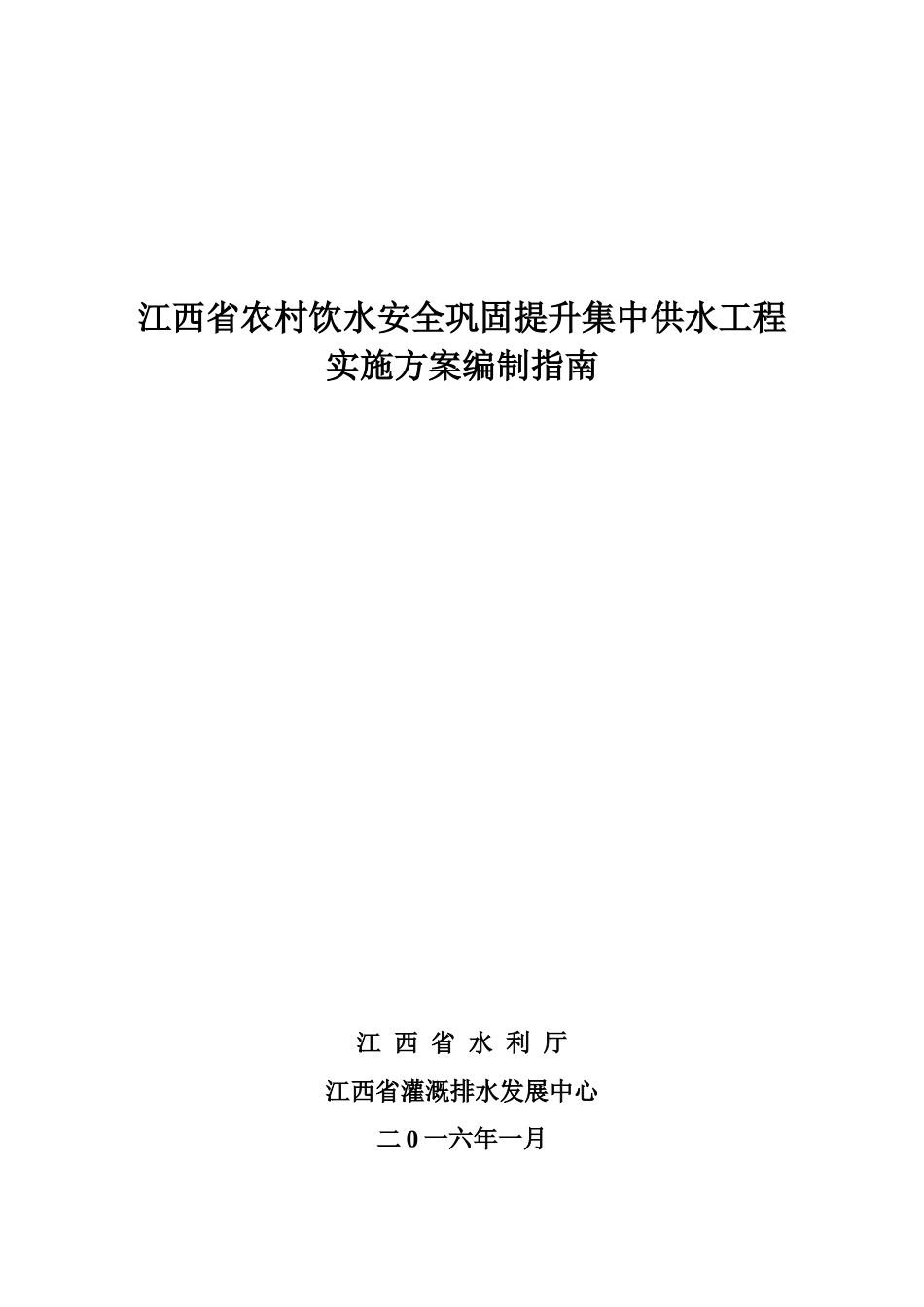 江西省农村饮水安全巩固提升集中供水工程
实施方案编制指南

江 西 省 水 利 厅
江西省灌溉排水发展中心
二 0 一六年一月